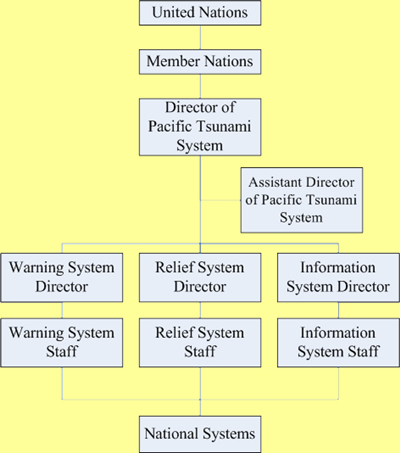 United Nations

Member Nations

Director of Pacific Tsunami System

Assistant Director of Pacific Tsunami System

Warning System Director

Relief System Director

Information System Director

Warning System Staff

Relief System Staff

Information System Staff

National Systems